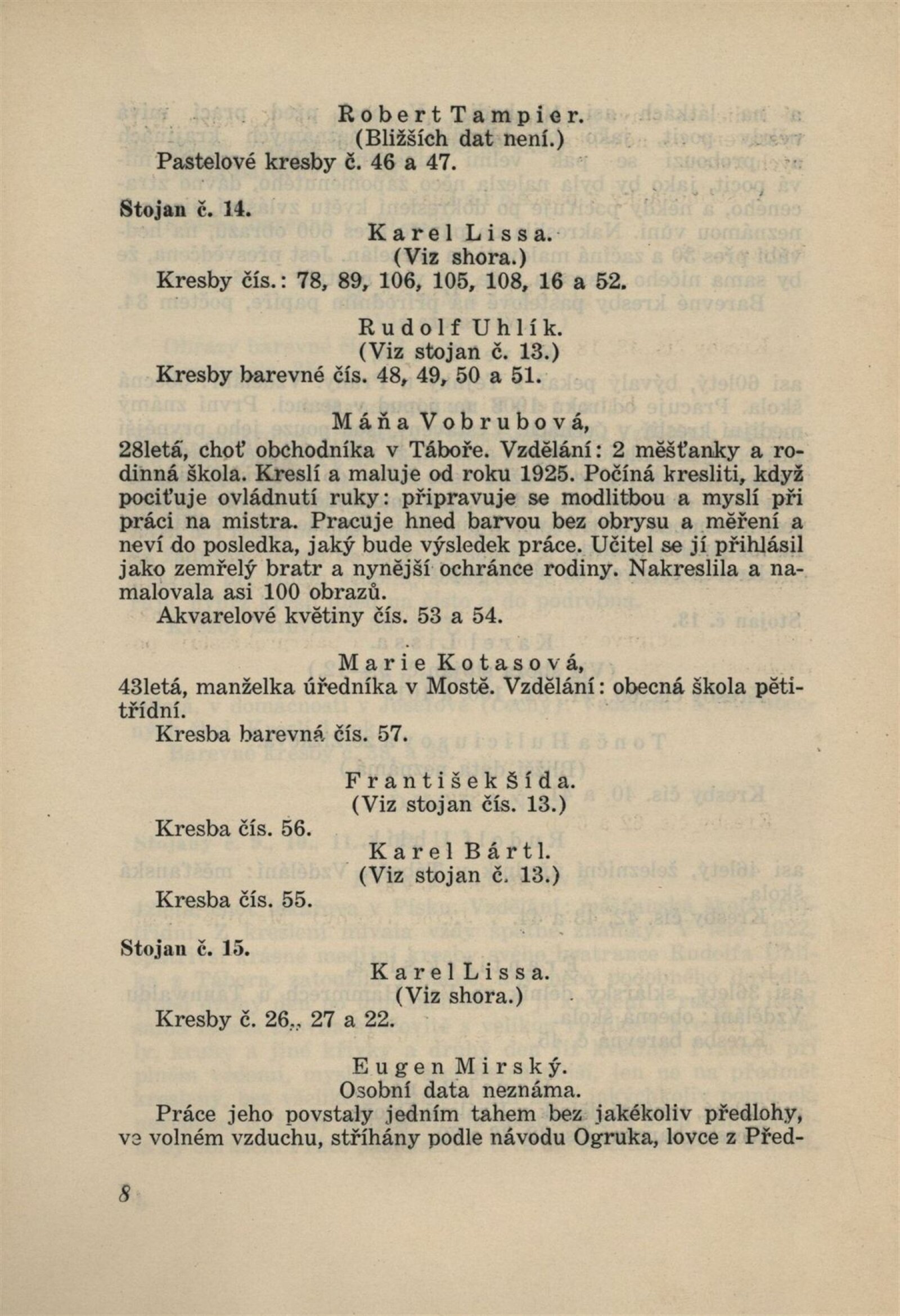 Robert Tampier.
(Bližších dat není.)
Pastelové kresby č. 46 a 47.

Stojan č. 14.
Karel Lissa.
(Viz shora.)
Kresby čís.: 78, 89, 106, 105, 108, 16 a 52.

Rudolf Uhlík.
(Viz stojan č. 13.)
Kresby barevné čís. 48, 49, 50 a 51.

Máňa Vobrubová,
28letá, choť obchodníka v Táboře. Vzdělání: 2 měšťanky a rodinná škola. Kreslí a maluje od roku 1925. Počíná kresliti, když pociťuje ovládnutí ruky: připravuje se modlitbou a myslí při práci na mistra. Pracuje hned barvou bez obrysu a měření a neví do posledka, jaký bude výsledek práce. Učitel se jí přihlásil jako zemřelý bratr a nynější ochránce rodiny. Nakreslila a namalovala asi 100 obrazů.
Akvarelové květiny čís. 53 a 54.

Marie Kotasová,
43letá, manželka úředníka v Mostě. Vzdělání: obecná škola pětitřídní.
Kresba barevná čís. 57.

František Šída.
(Viz stojan čís. 13.)
Kresba čís. 56.
Karel Bártl.
(Viz stojan č. 13.)
Kresba čís. 55.

Stojan č. 15.
Karel Lissa.
(Viz shora.)
Kresby č. 26., 27 a 22.

Eugen Mirský.
Osobní data neznáma.
Práce jeho povstaly jedním tahem bez jakékoliv předlohy, ve volném vzduchu, stříhány podle návodu Ogruka, lovce z Před-

8